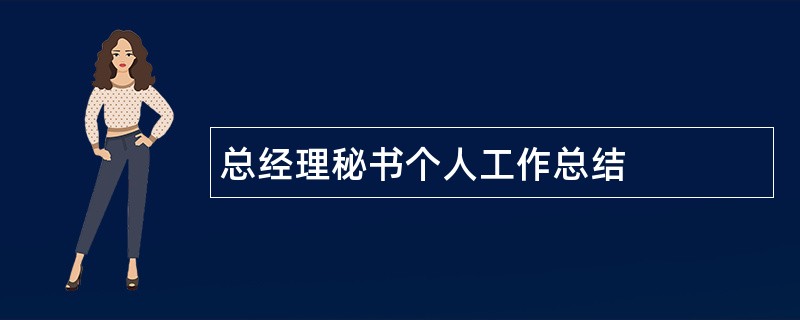 总经理秘书个人工作总结